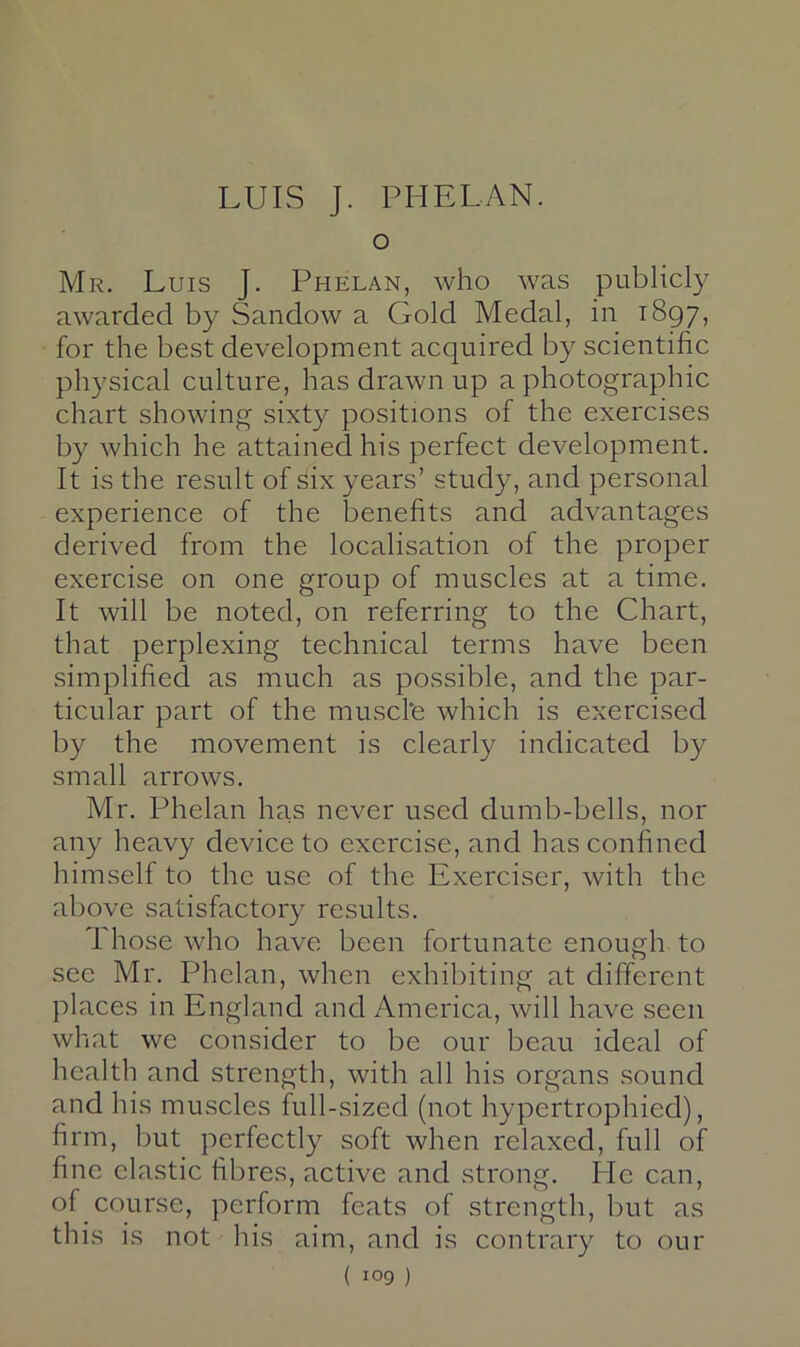 LUIS J. PHELAN.

o

Mr. Luis J. Phelan, who was publicly awarded by Sandow a Gold Medal, in 1897, for the best development acquired by scientific physical culture, has drawn up a photographic chart showing sixty positions of the exercises by which he attained his perfect development. It is the result of six years' study, and personal experience of the benefits and advantages derived from the localisation of the proper exercise on one group of muscles at a time. It will be noted, on referring to the Chart, that perplexing technical terms have been simplified as much as possible, and the particular part of the muscle which is exercised by the movement is clearly indicated by small arrows.

Mr. Phelan has never used dumb-bells, nor any heavy device to exercise, and has confined himself to the use of the Exerciser, with the above satisfactory results.

Those who have been fortunate enough to see Mr. Phelan, when exhibiting at different places in England and America, will have seen what we consider to be our beau ideal of health and strength, with all his organs sound and his muscles full-sized (not hypertrophied), firm, but perfectly soft when relaxed, full of fine elastic fibres, active and strong. He can, of course, perform feats of strength, but as this is not his aim, and is contrary to our

( 109 )